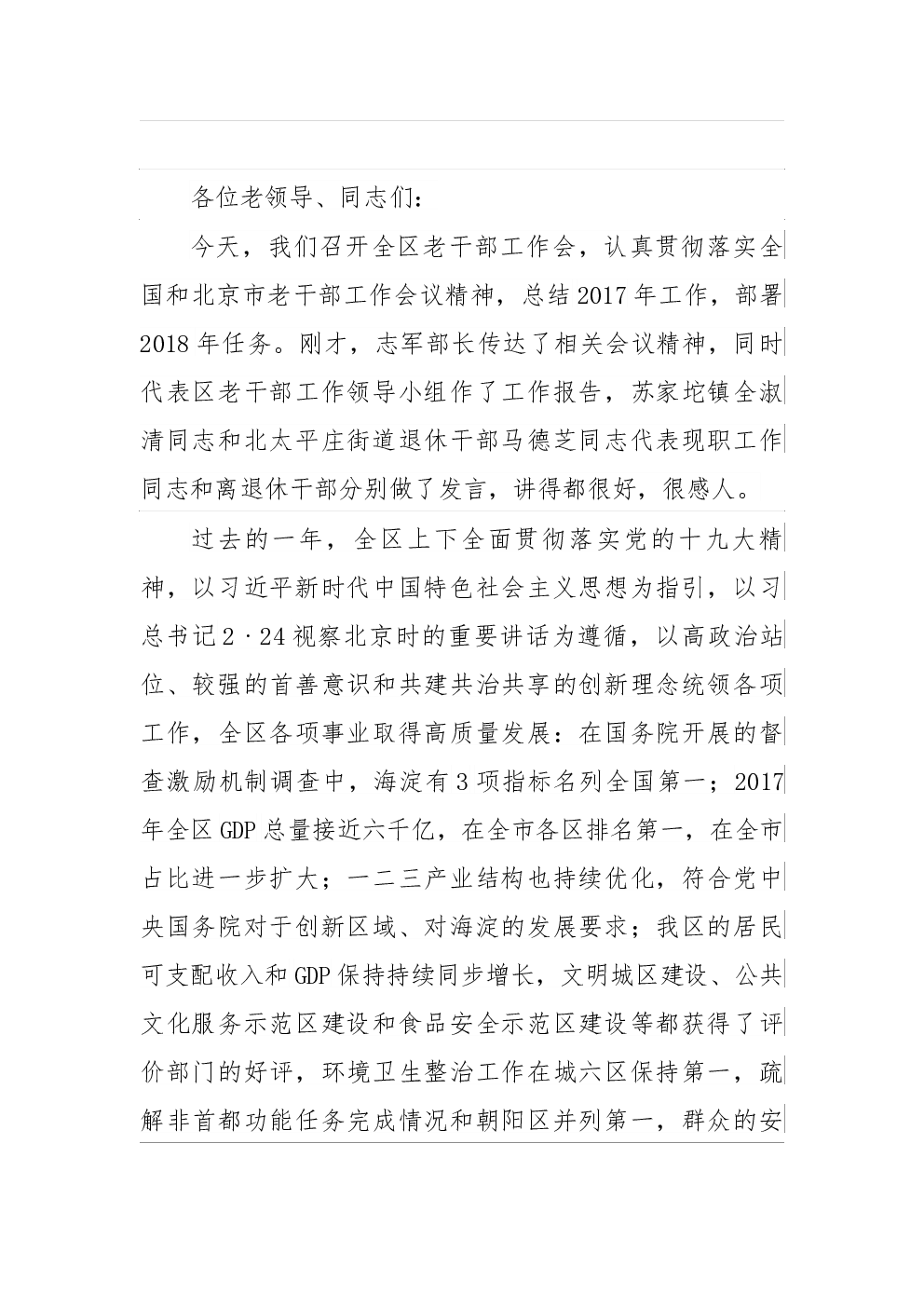 各位老领导、同志们：

今天，我们召开全区老干部工作会，认真贯彻落实全国和北京市老干部工作会议精神，总结2017年工作，部署2018年任务。刚才，志军部长传达了相关会议精神，同时代表区老干部工作领导小组作了工作报告，苏家坨镇全淑清同志和北太平庄街道退休干部马德芝同志代表现职工作同志和离退休干部分别做了发言，讲得都很好，很感人。

过去的一年，全区上下全面贯彻落实党的十九大精神，以习近平新时代中国特色社会主义思想为指引，以习总书记2·24视察北京时的重要讲话为遵循，以高政治站位、较强的首善意识和共建共治共享的创新理念统领各项工作，全区各项事业取得高质量发展：在国务院开展的督查激励机制调查中，海淀有3项指标名列全国第一；2017年全区GDP总量接近六千亿，在全市各区排名第一，在全市占比进一步扩大；一二三产业结构也持续优化，符合党中央国务院对于创新区域、对海淀的发展要求；我区的居民可支配收入和GDP保持持续同步增长，文明城区建设、公共文化服务示范区建设和食品安全示范区建设等都获得了评价部门的好评，环境卫生整治工作在城六区保持第一，疏解非首都功能任务完成情况和朝阳区并列第一，群众的安